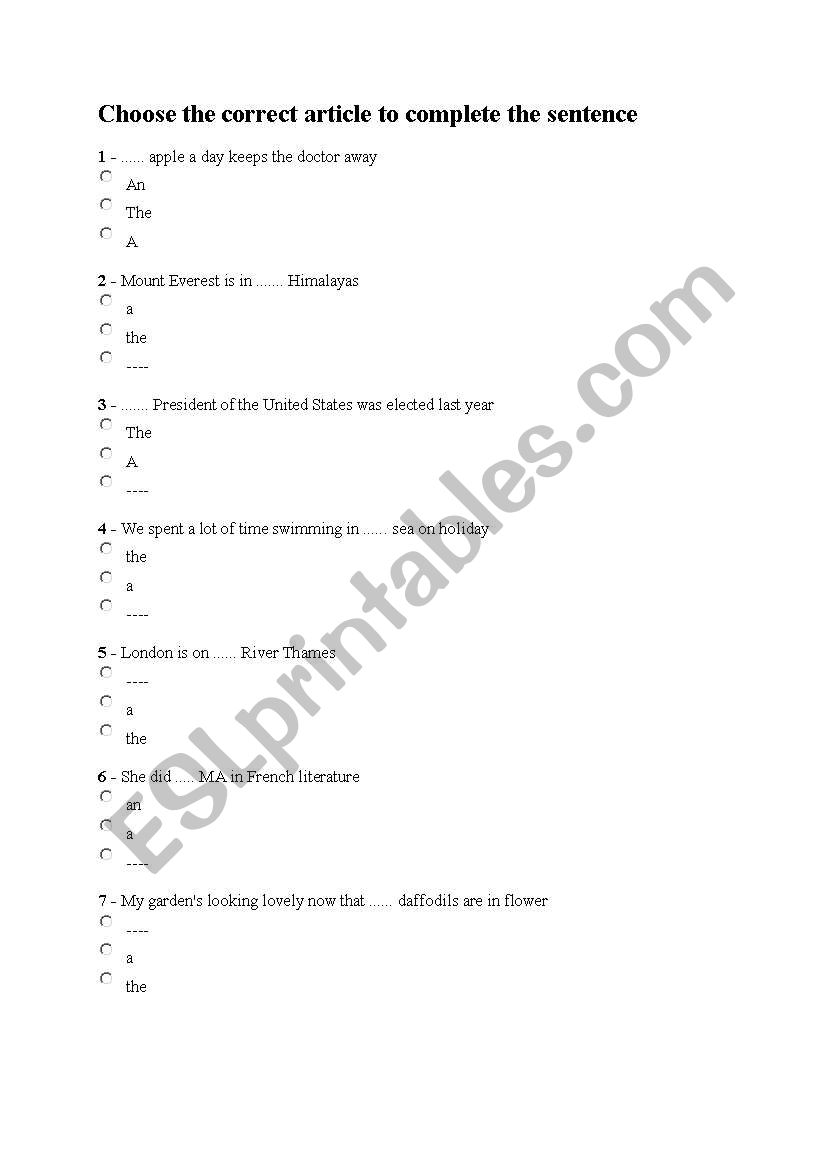 Choose the correct article to complete the sentence

1 - ...... apple a day keeps the doctor away
An
The
A

2 - Mount Everest is in ....... Himalayas
a
the
----

3 - ....... President of the United States was elected last year
The
A
----

4 - We spent a lot of time swimming in ...... sea on holiday
the
a
----

5 - London is on ...... River Thames
----
a
the

6 - She did ..... MA in French literature
an
a
----

7 - My garden's looking lovely now that ...... daffodils are in flower
----
a
the

ESLprintables.com